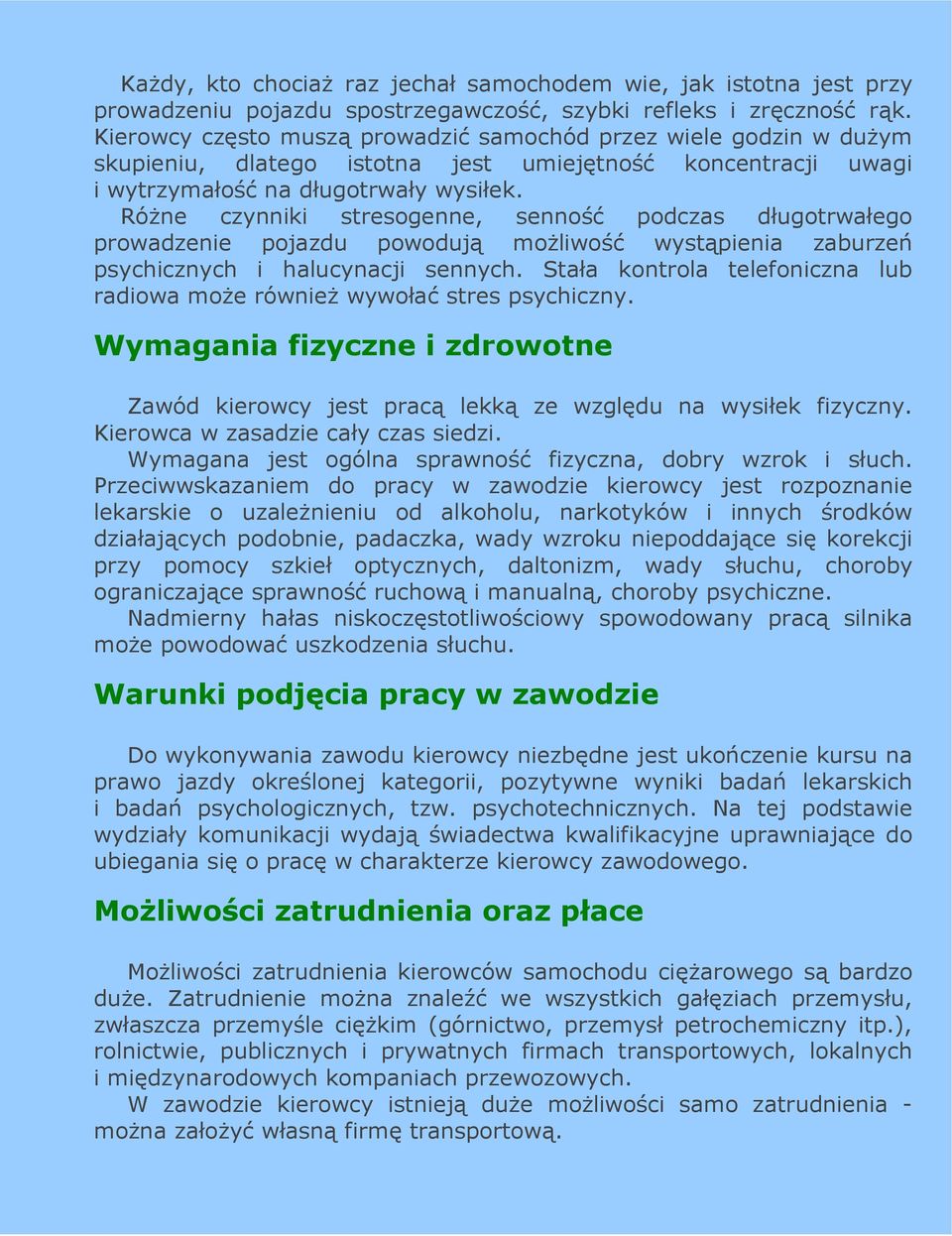 Każdy, kto chociaż raz jechał samochodem wie, jak istotna jest przy prowadzeniu pojazdu spostrzegawczość, szybki refleks i zręczność rąk. Kierowcy często muszą prowadzić samochód przez wiele godzin w dużym skupieniu, dlatego istotna jest umiejętność koncentracji uwagi i wytrzymałość na długotrwały wysiłek.

Różne czynniki stresogenne, senność podczas długotrwałego prowadzenie pojazdu powodują możliwość wystąpienia zaburzeń psychicznych i halucynacji sennych. Stała kontrola telefoniczna lub radiowa może również wywołać stres psychiczny.

Wymagania fizyczne i zdrowotne

Zawód kierowcy jest pracą lekką ze względu na wysiłek fizyczny. Kierowca w zasadzie cały czas siedzi.

Wymagana jest ogólna sprawność fizyczna, dobry wzrok i słuch. Przeciwwskazaniem do pracy w zawodzie kierowcy jest rozpoznanie lekarskie o uzależnieniu od alkoholu, narkotyków i innych środków działających podobnie, padaczka, wady wzroku niepoddające się korekcji przy pomocy szkieł optycznych, daltonizm, wady słuchu, choroby ograniczające sprawność ruchową i manualną, choroby psychiczne.

Nadmierny hałas niskoczęstotliwościowy spowodowany pracą silnika może powodować uszkodzenia słuchu.

Warunki podjęcia pracy w zawodzie

Do wykonywania zawodu kierowcy niezbędne jest ukończenie kursu na prawo jazdy określonej kategorii, pozytywne wyniki badań lekarskich i badań psychologicznych, tzw. psychotechnicznych. Na tej podstawie wydziały komunikacji wydają świadectwa kwalifikacyjne uprawniające do ubiegania się o pracę w charakterze kierowcy zawodowego.

Możliwości zatrudnienia oraz płace

Możliwości zatrudnienia kierowców samochodu ciężarowego są bardzo duże. Zatrudnienie można znaleźć we wszystkich gałęziach przemysłu, zwłaszcza przemyśle ciężkim (górnictwo, przemysł petrochemiczny itp.), rolnictwie, publicznych i prywatnych firmach transportowych, lokalnych i międzynarodowych kompaniach przewozowych.

W zawodzie kierowcy istnieją duże możliwości samo zatrudnienia - można założyć własną firmę transportową.